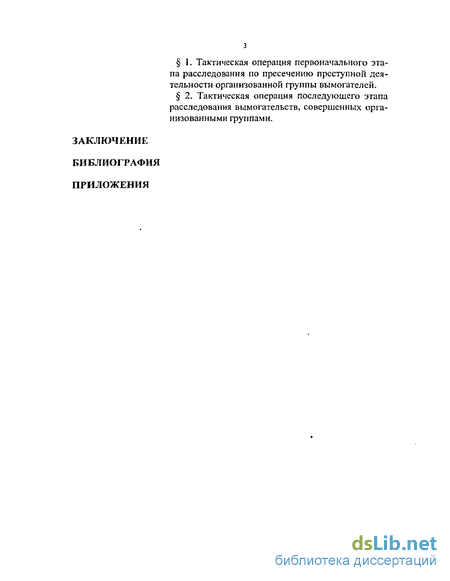 3

§ 1. Тактическая операция первоначального этапа расследования по пресечению преступной деятельности организованной группы вымогателей.

§ 2. Тактическая операция последующего этапа расследования вымогательств, совершенных организованными группами.

ЗАКЛЮЧЕНИЕ

БИБЛИОГРАФИЯ

ПРИЛОЖЕНИЯ

dsLib.net
библиотека диссертаций